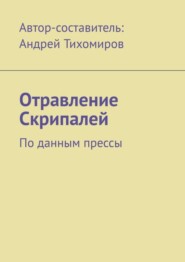 Автор-составитель:
Андрей Тихомиров

Отравление Скрипалей

По данным прессы